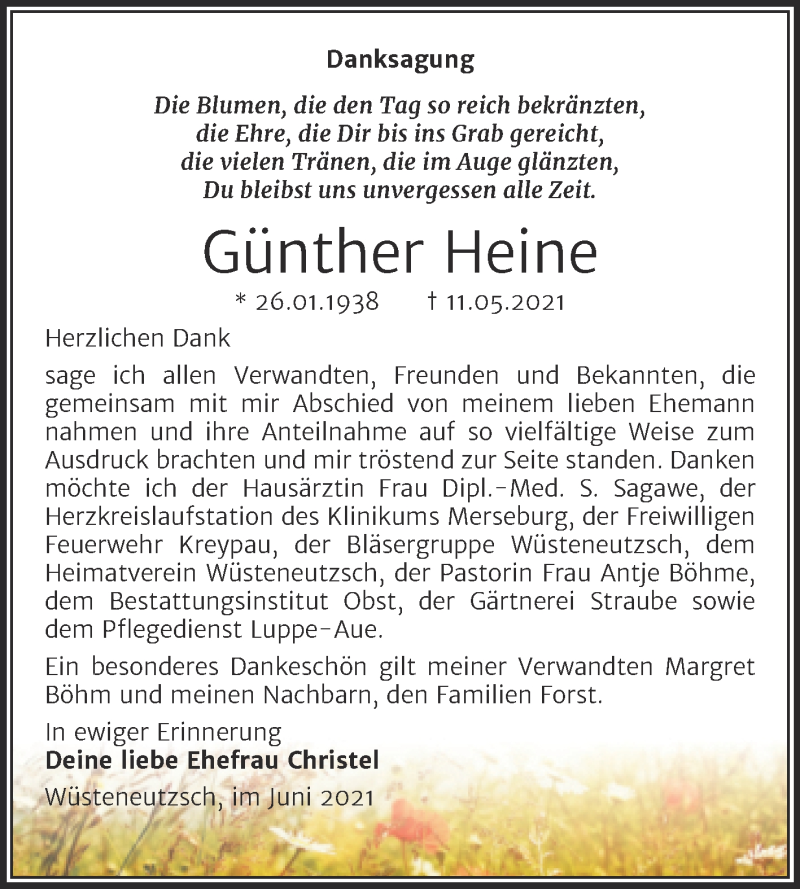 Danksagung

Die Blumen, die den Tag so reich bekränzten,
die Ehre, die Dir bis ins Grab gereicht,
die vielen Tränen, die im Auge glänzten,
Du bleibst uns unvergessen alle Zeit.

Günther Heine

* 26.01.1938 † 11.05.2021

Herzlichen Dank

sage ich allen Verwandten, Freunden und Bekannten, die gemeinsam mit mir Abschied von meinem lieben Ehemann nahmen und ihre Anteilnahme auf so vielfältige Weise zum Ausdruck brachten und mir tröstend zur Seite standen. Danken möchte ich der Hausärztin Frau Dipl.-Med. S. Sagawe, der Herzkreislaufstation des Klinikums Merseburg, der Freiwilligen Feuerwehr Kreypau, der Bläsergruppe Wüsteneutzsch, dem Heimatverein Wüsteneutzsch, der Pastorin Frau Antje Böhme, dem Bestattungsinstitut Obst, der Gärtnerei Straube sowie dem Pflegedienst Luppe-Aue.

Ein besonderes Dankeschön gilt meiner Verwandten Margret Böhm und meinen Nachbarn, den Familien Forst.

In ewiger Erinnerung
Deine liebe Ehefrau Christel
Wüsteneutzsch, im Juni 2021